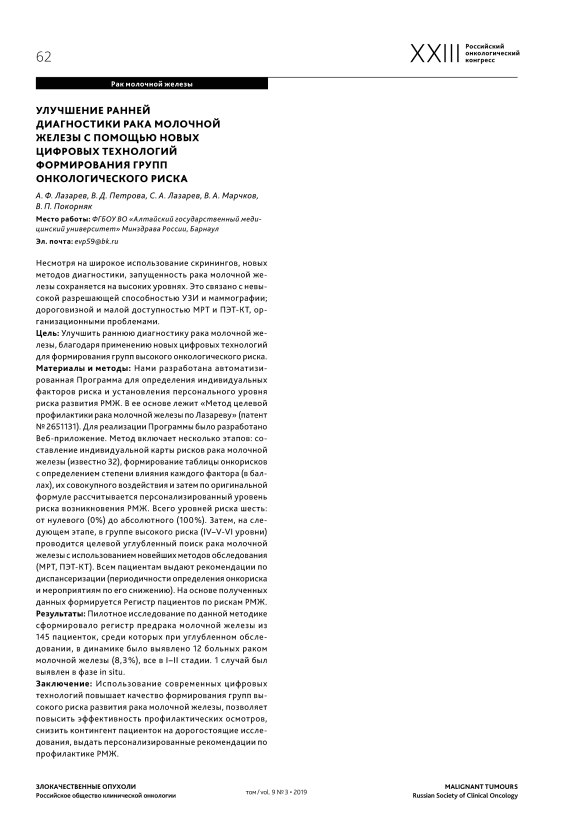 62

XXIII Российский онкологический конгресс

Рак молочной железы

УЛУЧШЕНИЕ РАННЕЙ ДИАГНОСТИКИ РАКА МОЛОЧНОЙ ЖЕЛЕЗЫ С ПОМОЩЬЮ НОВЫХ ЦИФРОВЫХ ТЕХНОЛОГИЙ ФОРМИРОВАНИЯ ГРУПП ОНКОЛОГИЧЕСКОГО РИСКА

А. Ф. Лазарев, В. Д. Петрова, С. А. Лазарев, В. А. Марчков, В. П. Покорняк

Место работы: ФГБОУ ВО «Алтайский государственный медицинский университет» Минздрава России, Барнаул

Эл. почта: evp59@bk.ru

Несмотря на широкое использование скринингов, новых методов диагностики, запущенность рака молочной железы сохраняется на высоких уровнях. Это связано с невысокой разрешающей способностью УЗИ и маммографии; дороговизной и малой доступностью МРТ и ПЭТ-КТ, организационными проблемами.

Цель: Улучшить раннюю диагностику рака молочной железы, благодаря применению новых цифровых технологий для формирования групп высокого онкологического риска.

Материалы и методы: Нами разработана автоматизированная Программа для определения индивидуальных факторов риска и установления персонального уровня риска развития РМЖ. В ее основе лежит «Метод целевой профилактики рака молочной железы по Лазареву» (патент № 2651131). Для реализации Программы было разработано Веб-приложение. Метод включает несколько этапов: составление индивидуальной карты рисков рака молочной железы (известно 32), формирование таблицы онкорисков с определением степени влияния каждого фактора (в баллах), их совокупного воздействия и затем по оригинальной формуле рассчитывается персонализированный уровень риска возникновения РМЖ. Всего уровней риска шесть: от нулевого (0%) до абсолютного (100%). Затем, на следующем этапе, в группе высокого риска (IV–V–VI уровни) проводится целевой углубленный поиск рака молочной железы с использованием новейших методов обследования (МРТ, ПЭТ-КТ). Всем пациентам выдают рекомендации по диспансеризации (периодичности определения онкориска и мероприятиям по его снижению). На основе полученных данных формируется Регистр пациентов по рискам РМЖ.

Результаты: Пилотное исследование по данной методике сформировало регистр предрака молочной железы из 145 пациенток, среди которых при углубленном обследовании, в динамике было выявлено 12 больных раком молочной железы (8,3%), все в I–II стадии. 1 случай был выявлен в фазе in situ.

Заключение: Использование современных цифровых технологий повышает качество формирования групп высокого риска развития рака молочной железы, позволяет повысить эффективность профилактических осмотров, снизить контингент пациенток на дорогостоящие исследования, выдать персонализированные рекомендации по профилактике РМЖ.

ЗЛОКАЧЕСТВЕННЫЕ ОПУХОЛИ
Российское общество клинической онкологии

том / vol. 9 № 3 • 2019

MALIGNANT TUMOURS
Russian Society of Clinical Oncology